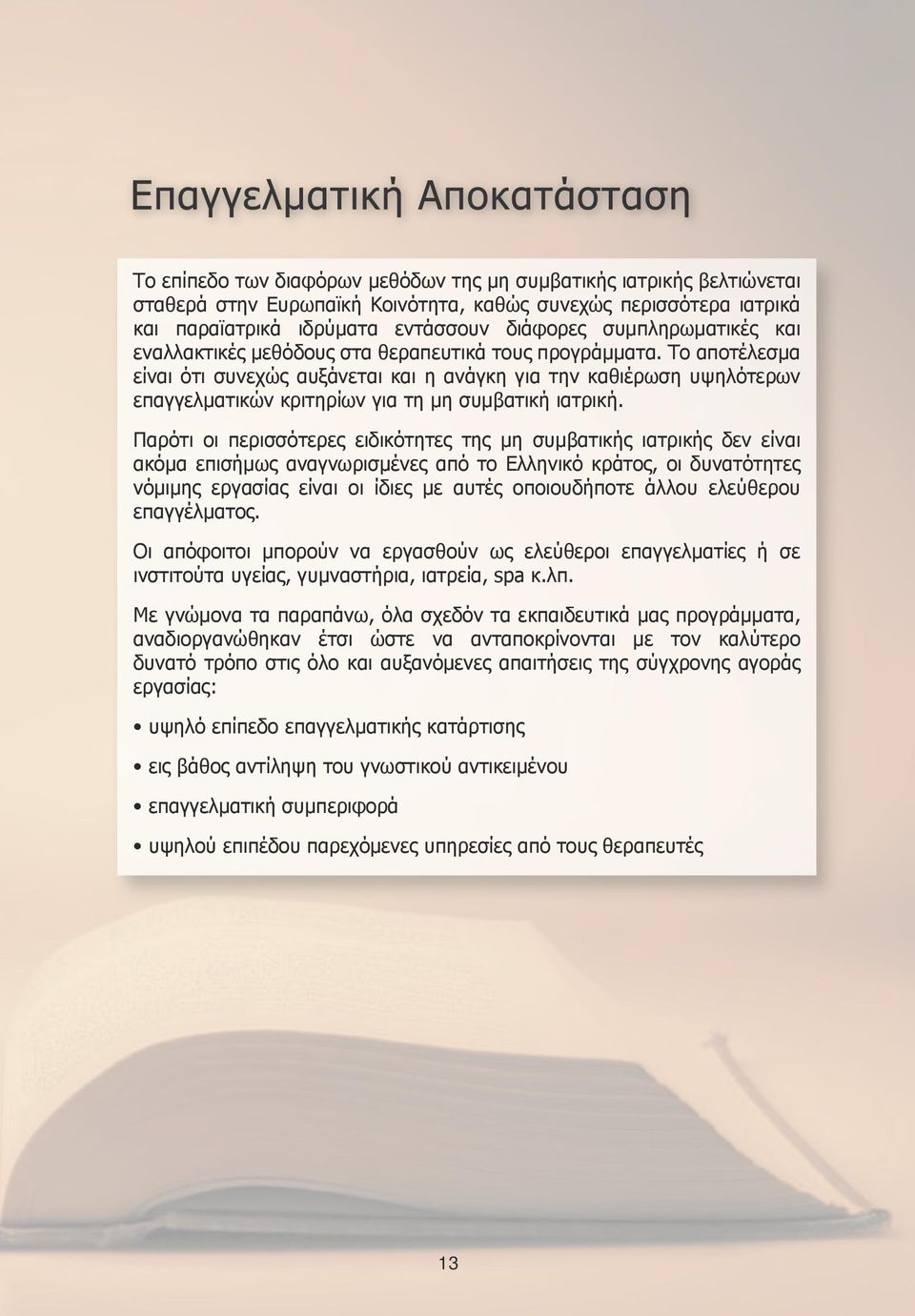 Επαγγελματική Αποκατάσταση

Το επίπεδο των διαφόρων μεθόδων της μη συμβατικής ιατρικής βελτιώνεται σταθερά στην Ευρωπαϊκή Κοινότητα, καθώς συνεχώς περισσότερα ιατρικά και παραϊατρικά ιδρύματα εντάσσουν διάφορες συμπληρωματικές και εναλλακτικές μεθόδους στα θεραπευτικά τους προγράμματα. Το αποτέλεσμα είναι ότι συνεχώς αυξάνεται και η ανάγκη για την καθιέρωση υψηλότερων επαγγελματικών κριτηρίων για τη μη συμβατική ιατρική.

Παρότι οι περισσότερες ειδικότητες της μη συμβατικής ιατρικής δεν είναι ακόμα επισήμως αναγνωρισμένες από το Ελληνικό κράτος, οι δυνατότητες νόμιμης εργασίας είναι οι ίδιες με αυτές οποιουδήποτε άλλου ελεύθερου επαγγέλματος.

Οι απόφοιτοι μπορούν να εργασθούν ως ελεύθεροι επαγγελματίες ή σε ινστιτούτα υγείας, γυμναστήρια, ιατρεία, spa κ.λπ.

Με γνώμονα τα παραπάνω, όλα σχεδόν τα εκπαιδευτικά μας προγράμματα, αναδιοργανώθηκαν έτσι ώστε να ανταποκρίνονται με τον καλύτερο δυνατό τρόπο στις όλο και αυξανόμενες απαιτήσεις της σύγχρονης αγοράς εργασίας:

• υψηλό επίπεδο επαγγελματικής κατάρτισης

• εις βάθος αντίληψη του γνωστικού αντικειμένου

• επαγγελματική συμπεριφορά

• υψηλού επιπέδου παρεχόμενες υπηρεσίες από τους θεραπευτές

13